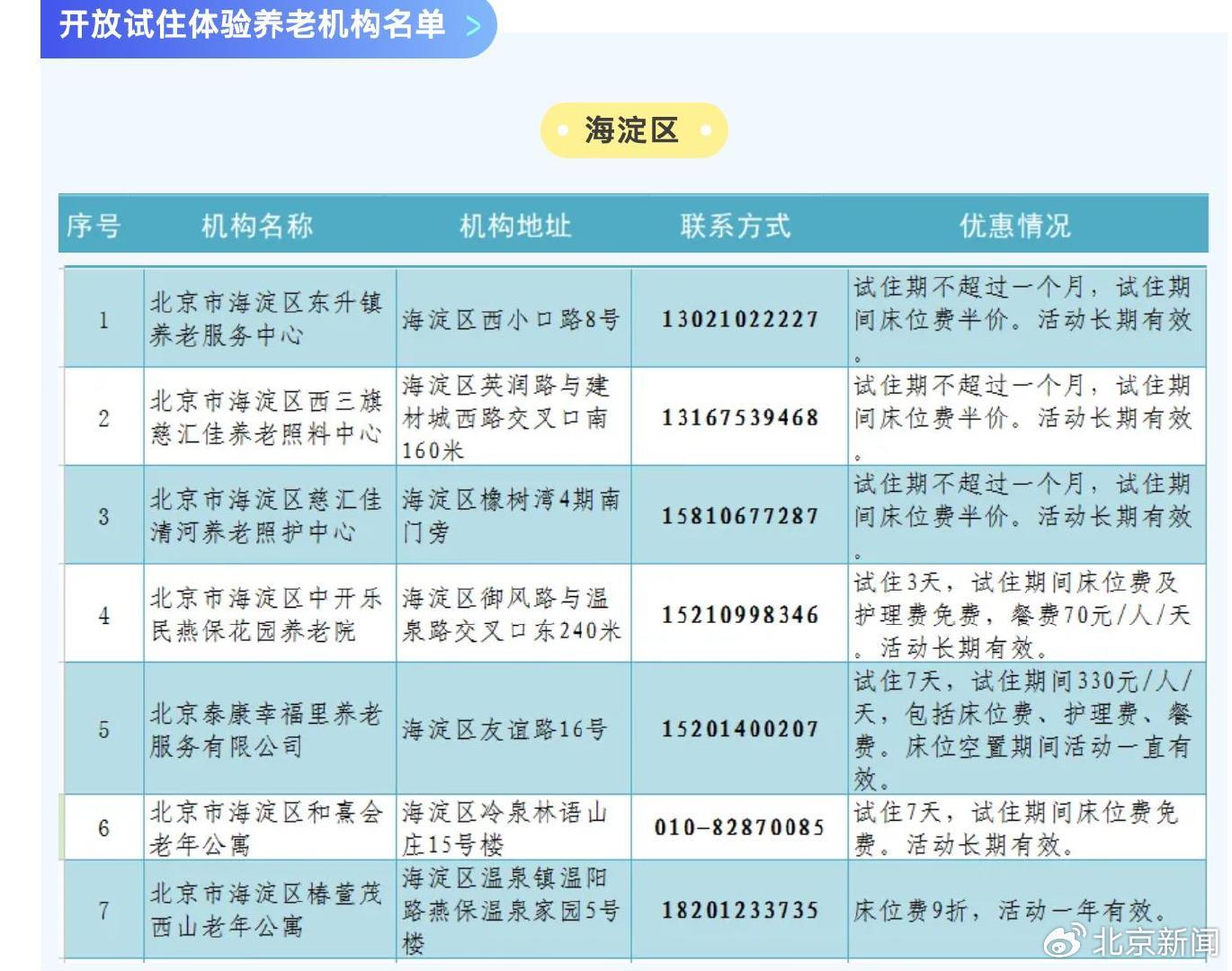 开放试住体验养老机构名单 >

海淀区

| 序号 | 机构名称 | 机构地址 | 联系方式 | 优惠情况 |
|---|---|---|---|---|
| 1 | 北京市海淀区东升镇养老服务中心 | 海淀区西小口路8号 | 13021022227 | 试住期不超过一个月，试住期间床位费半价。活动长期有效。 |
| 2 | 北京市海淀区西三旗慈汇佳养老照料中心 | 海淀区英润路与建材城西路交叉口南160米 | 13167539468 | 试住期不超过一个月，试住期间床位费半价。活动长期有效。 |
| 3 | 北京市海淀区慈汇佳清河养老照护中心 | 海淀区橡树湾4期南门旁 | 15810677287 | 试住期不超过一个月，试住期间床位费半价。活动长期有效。 |
| 4 | 北京市海淀区中开乐民燕保花园养老院 | 海淀区御风路与温泉路交叉口东240米 | 15210998346 | 试住3天，试住期间床位费及护理费免费，餐费70元/人/天。活动长期有效。 |
| 5 | 北京泰康幸福里养老服务有限公司 | 海淀区友谊路16号 | 15201400207 | 试住7天，试住期间330元/人/天，包括床位费、护理费、餐费。床位空置期间活动一直有效。 |
| 6 | 北京市海淀区和熹会老年公寓 | 海淀区冷泉林语山庄15号楼 | 010-82870085 | 试住7天，试住期间床位费免费。活动长期有效。 |
| 7 | 北京市海淀区椿萱茂西山老年公寓 | 海淀区温泉镇温阳路燕保温泉家园5号楼 | 18201233735 | 床位费9折，活动一年有效。 |

北京新闻